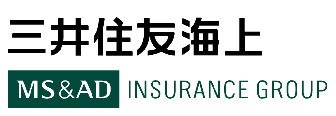 三井住友海上

MS&AD INSURANCE GROUP